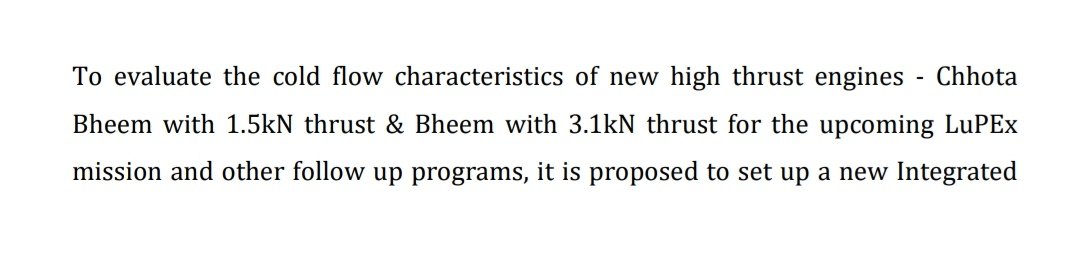 To evaluate the cold flow characteristics of new high thrust engines - Chhota Bheem with 1.5kN thrust & Bheem with 3.1kN thrust for the upcoming LuPEx mission and other follow up programs, it is proposed to set up a new Integrated